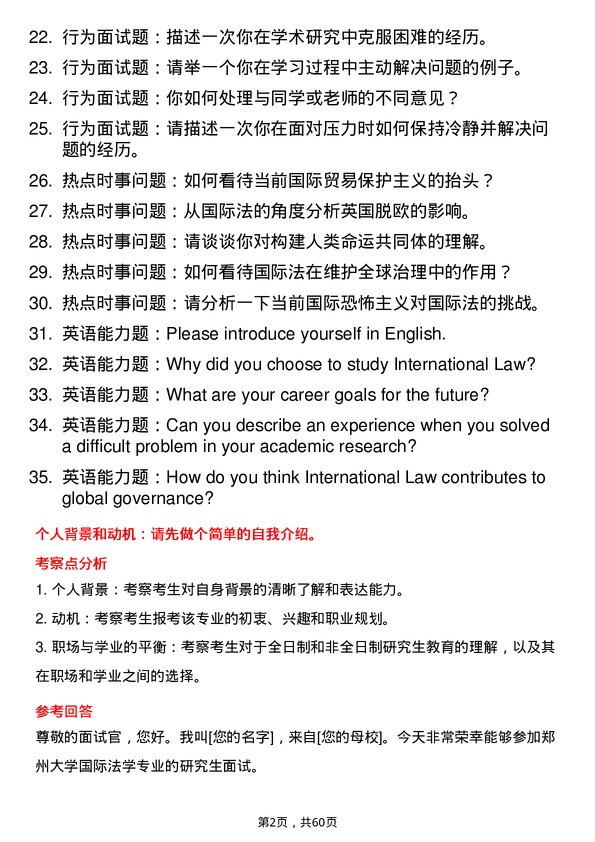 22. 行为面试题：描述一次你在学术研究中克服困难的经历。

23. 行为面试题：请举一个你在学习过程中主动解决问题的例子。

24. 行为面试题：你如何处理与同学或老师的不同意见？

25. 行为面试题：请描述一次你在面对压力时如何保持冷静并解决问题的经历。

26. 热点时事问题：如何看待当前国际贸易保护主义的抬头？

27. 热点时事问题：从国际法的角度分析英国脱欧的影响。

28. 热点时事问题：请谈谈你对构建人类命运共同体的理解。

29. 热点时事问题：如何看待国际法在维护全球治理中的作用？

30. 热点时事问题：请分析一下当前国际恐怖主义对国际法的挑战。

31. 英语能力题：Please introduce yourself in English.

32. 英语能力题：Why did you choose to study International Law?

33. 英语能力题：What are your career goals for the future?

34. 英语能力题：Can you describe an experience when you solved a difficult problem in your academic research?

35. 英语能力题：How do you think International Law contributes to global governance?

个人背景和动机：请先做个简单的自我介绍。

考察点分析

1. 个人背景：考察考生对自身背景的清晰了解和表达能力。

2. 动机：考察考生报考该专业的初衷、兴趣和职业规划。

3. 职场与学业的平衡：考察考生对于全日制和非全日制研究生教育的理解，以及其在职场和学业之间的选择。

参考回答

尊敬的面试官，您好。我叫[您的名字]，来自[您的母校]。今天非常荣幸能够参加郑州大学国际法学专业的研究生面试。

第2页，共60页